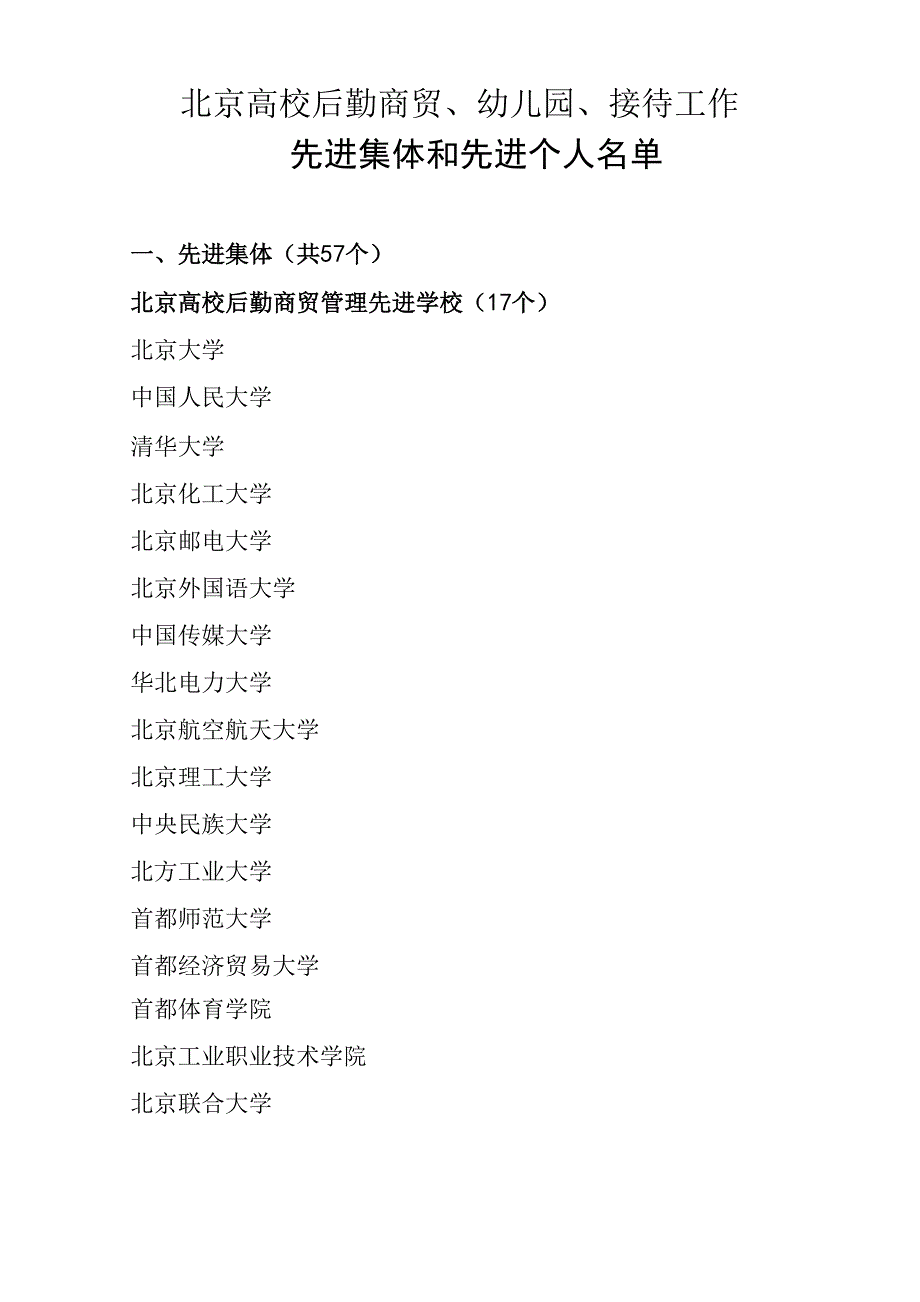 北京高校后勤商贸、幼儿园、接待工作
先进集体和先进个人名单

一、先进集体（共57个）

北京高校后勤商贸管理先进学校（17个）

北京大学

中国人民大学

清华大学

北京化工大学

北京邮电大学

北京外国语大学

中国传媒大学

华北电力大学

北京航空航天大学

北京理工大学

中央民族大学

北方工业大学

首都师范大学

首都经济贸易大学

首都体育学院

北京工业职业技术学院

北京联合大学